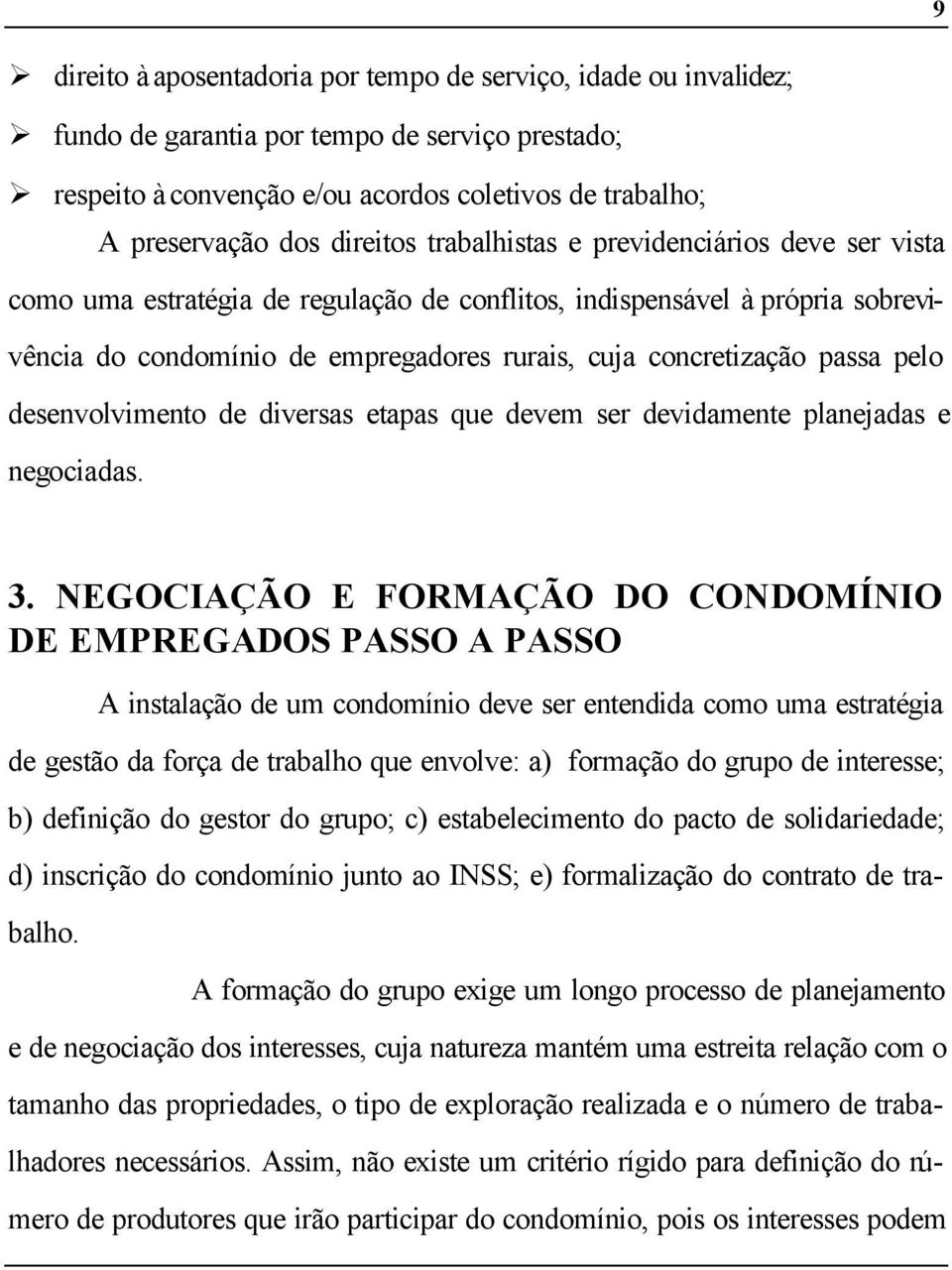 9

➢ direito à aposentadoria por tempo de serviço, idade ou invalidez;
➢ fundo de garantia por tempo de serviço prestado;
➢ respeito à convenção e/ou acordos coletivos de trabalho;

A preservação dos direitos trabalhistas e previdenciários deve ser vista como uma estratégia de regulação de conflitos, indispensável à própria sobrevivência do condomínio de empregadores rurais, cuja concretização passa pelo desenvolvimento de diversas etapas que devem ser devidamente planejadas e negociadas.

3. NEGOCIAÇÃO E FORMAÇÃO DO CONDOMÍNIO DE EMPREGADOS PASSO A PASSO

A instalação de um condomínio deve ser entendida como uma estratégia de gestão da força de trabalho que envolve: a) formação do grupo de interesse; b) definição do gestor do grupo; c) estabelecimento do pacto de solidariedade; d) inscrição do condomínio junto ao INSS; e) formalização do contrato de trabalho.

A formação do grupo exige um longo processo de planejamento e de negociação dos interesses, cuja natureza mantém uma estreita relação com o tamanho das propriedades, o tipo de exploração realizada e o número de trabalhadores necessários. Assim, não existe um critério rígido para definição do número de produtores que irão participar do condomínio, pois os interesses podem